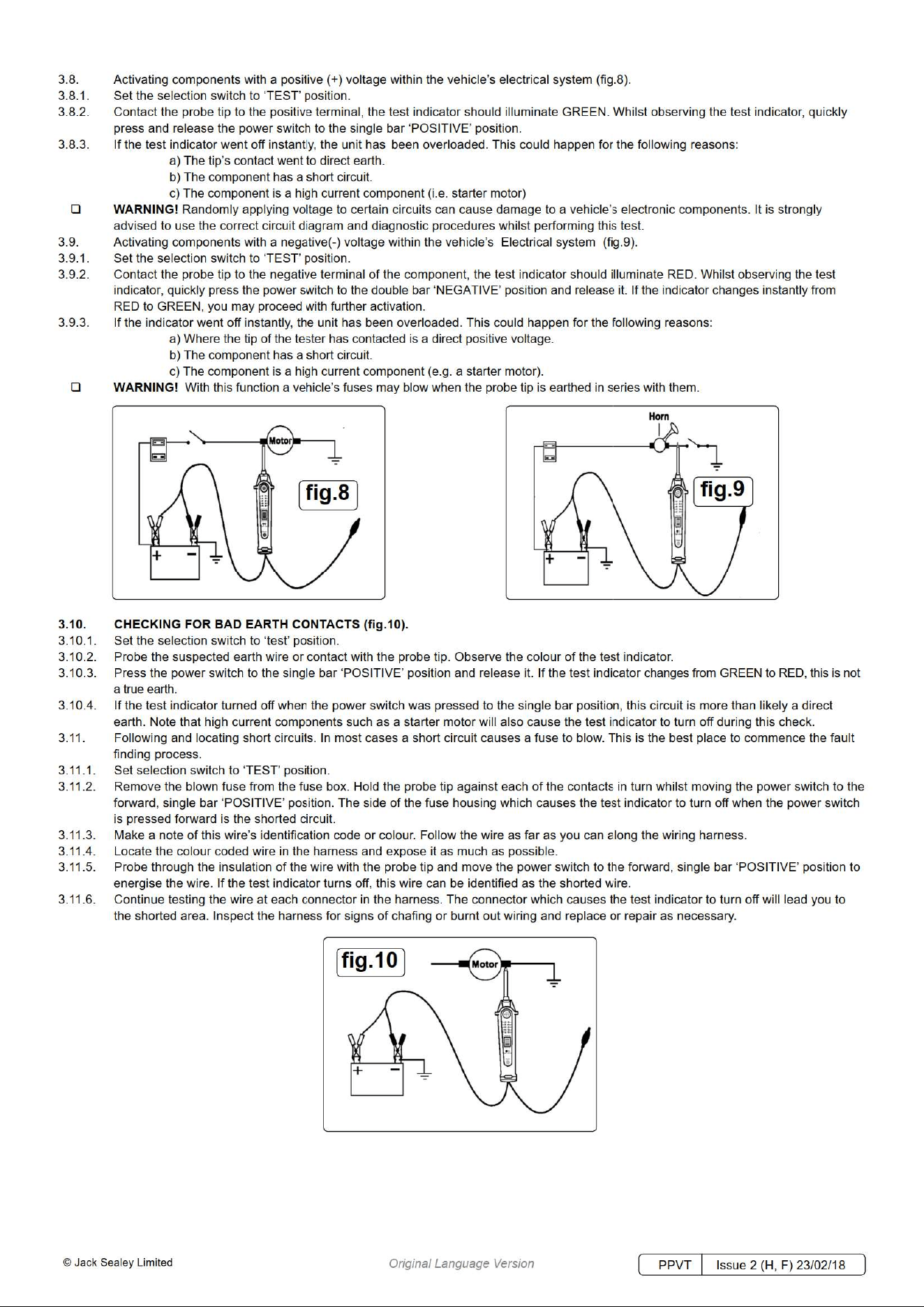 3.8. Activating components with a positive (+) voltage within the vehicle's electrical system (fig.8).

3.8.1. Set the selection switch to 'TEST' position.

3.8.2. Contact the probe tip to the positive terminal, the test indicator should illuminate GREEN. Whilst observing the test indicator, quickly press and release the power switch to the single bar 'POSITIVE' position.

3.8.3. If the test indicator went off instantly, the unit has been overloaded. This could happen for the following reasons:
a) The tip's contact went to direct earth.
b) The component has a short circuit.
c) The component is a high current component (i.e. starter motor)

☐ WARNING! Randomly applying voltage to certain circuits can cause damage to a vehicle's electronic components. It is strongly advised to use the correct circuit diagram and diagnostic procedures whilst performing this test.

3.9. Activating components with a negative(-) voltage within the vehicle's Electrical system (fig.9).

3.9.1. Set the selection switch to 'TEST' position.

3.9.2. Contact the probe tip to the negative terminal of the component, the test indicator should illuminate RED. Whilst observing the test indicator, quickly press the power switch to the double bar 'NEGATIVE' position and release it. If the indicator changes instantly from RED to GREEN, you may proceed with further activation.

3.9.3. If the indicator went off instantly, the unit has been overloaded. This could happen for the following reasons:
a) Where the tip of the tester has contacted is a direct positive voltage.
b) The component has a short circuit.
c) The component is a high current component (e.g. a starter motor).

☐ WARNING! With this function a vehicle's fuses may blow when the probe tip is earthed in series with them.

Motor
fig.8
+ -

Horn
fig.9
+ -

3.10. CHECKING FOR BAD EARTH CONTACTS (fig.10).

3.10.1. Set the selection switch to 'test' position.

3.10.2. Probe the suspected earth wire or contact with the probe tip. Observe the colour of the test indicator.

3.10.3. Press the power switch to the single bar 'POSITIVE' position and release it. If the test indicator changes from GREEN to RED, this is not a true earth.

3.10.4. If the test indicator turned off when the power switch was pressed to the single bar position, this circuit is more than likely a direct earth. Note that high current components such as a starter motor will also cause the test indicator to turn off during this check.

3.11. Following and locating short circuits. In most cases a short circuit causes a fuse to blow. This is the best place to commence the fault finding process.

3.11.1. Set selection switch to 'TEST' position.

3.11.2. Remove the blown fuse from the fuse box. Hold the probe tip against each of the contacts in turn whilst moving the power switch to the forward, single bar 'POSITIVE' position. The side of the fuse housing which causes the test indicator to turn off when the power switch is pressed forward is the shorted circuit.

3.11.3. Make a note of this wire's identification code or colour. Follow the wire as far as you can along the wiring harness.

3.11.4. Locate the colour coded wire in the harness and expose it as much as possible.

3.11.5. Probe through the insulation of the wire with the probe tip and move the power switch to the forward, single bar 'POSITIVE' position to energise the wire. If the test indicator turns off, this wire can be identified as the shorted wire.

3.11.6. Continue testing the wire at each connector in the harness. The connector which causes the test indicator to turn off will lead you to the shorted area. Inspect the harness for signs of chafing or burnt out wiring and replace or repair as necessary.

fig.10
Motor
+ -

© Jack Sealey Limited Original Language Version PPVT Issue 2 (H, F) 23/02/18